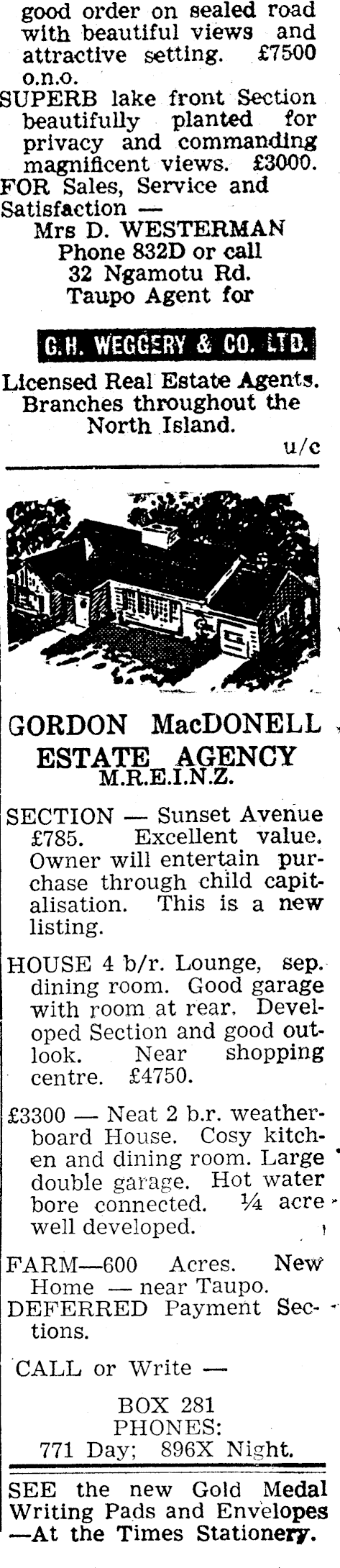 good order on sealed road with beautiful views and attractive setting. £7500 o.n.o.

SUPERB lake front Section beautifully planted for privacy and commanding magnificent views. £3000.

FOR Sales, Service and Satisfaction —
Mrs D. WESTERMAN
Phone 832D or call
32 Ngamotu Rd.
Taupo Agent for

G.H. WEGGERY & CO. LTD.

Licensed Real Estate Agents.
Branches throughout the
North Island.
u/c

GORDON MacDONELL
ESTATE AGENCY
M.R.E.I.N.Z.

SECTION — Sunset Avenue £785. Excellent value. Owner will entertain purchase through child capitalisation. This is a new listing.

HOUSE 4 b/r. Lounge, sep. dining room. Good garage with room at rear. Developed Section and good outlook. Near shopping centre. £4750.

£3300 — Neat 2 b.r. weatherboard House. Cosy kitchen and dining room. Large double garage. Hot water bore connected. ¼ acre well developed.

FARM—600 Acres. New Home — near Taupo.

DEFERRED Payment Sections.

CALL or Write —

BOX 281
PHONES:
771 Day; 896X Night.

SEE the new Gold Medal Writing Pads and Envelopes —At the Times Stationery.